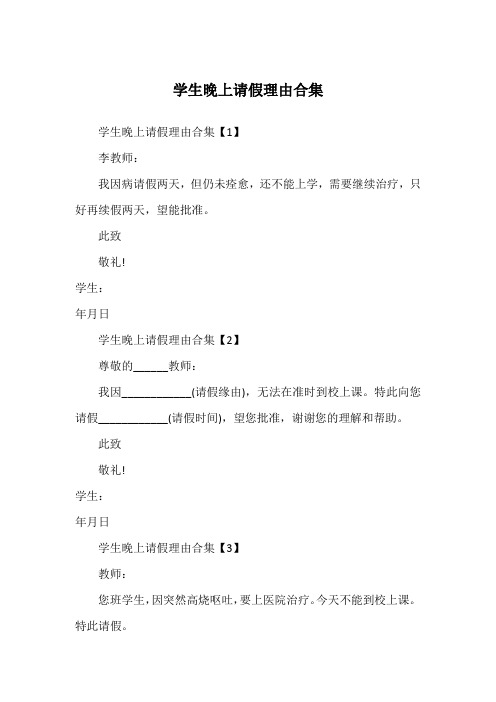 学生晚上请假理由合集

学生晚上请假理由合集【1】

李教师：

我因病请假两天，但仍未痊愈，还不能上学，需要继续治疗，只好再续假两天，望能批准。

此致

敬礼!

学生：

年月日

学生晚上请假理由合集【2】

尊敬的______教师：

我因____________(请假缘由)，无法在准时到校上课。特此向您请假____________(请假时间)，望您批准，谢谢您的理解和帮助。

此致

敬礼!

学生：

年月日

学生晚上请假理由合集【3】

教师：

您班学生，因突然高烧呕吐，要上医院治疗。今天不能到校上课。特此请假。